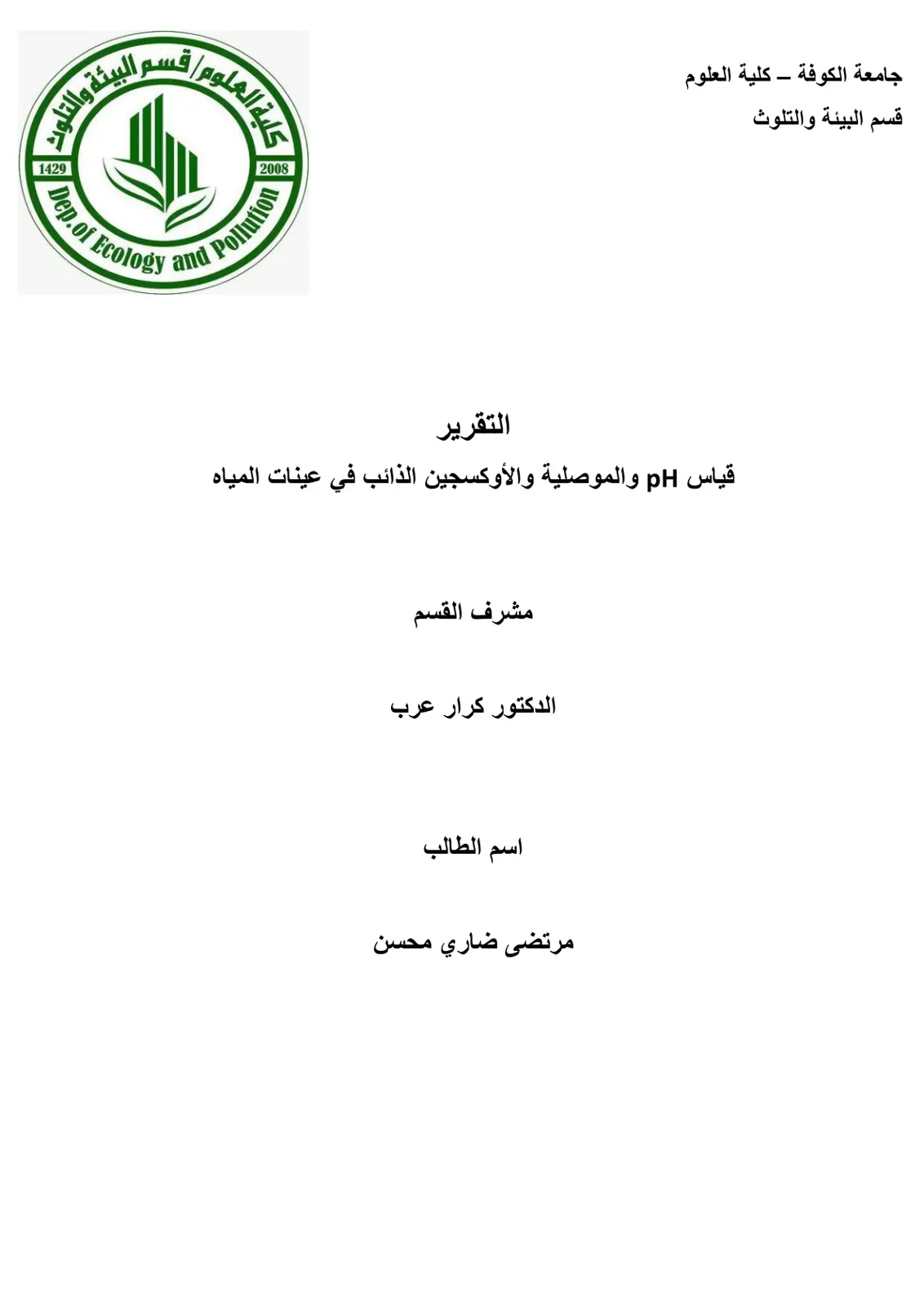 جامعة الكوفة – كلية العلوم

قسم البيئة والتلوث

كلية العلوم/قسم البيئة والتلوث
1429
2008
Dep.of Ecology and Pollution

التقرير

قياس pH والموصلية والأوكسجين الذائب في عينات المياه

مشرف القسم

الدكتور كرار عرب

اسم الطالب

مرتضى ضاري محسن